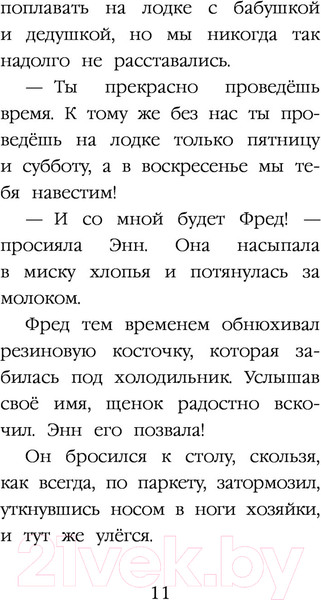 поплавать на лодке с бабушкой и дедушкой, но мы никогда так надолго не расставались.

— Ты прекрасно проведёшь время. К тому же без нас ты проведёшь на лодке только пятницу и субботу, а в воскресенье мы тебя навестим!

— И со мной будет Фред! — просияла Энн. Она насыпала в миску хлопья и потянулась за молоком.

Фред тем временем обнюхивал резиновую косточку, которая забилась под холодильник. Услышав своё имя, щенок радостно вскочил. Энн его позвала!

Он бросился к столу, скользя, как всегда, по паркету, затормозил, уткнувшись носом в ноги хозяйки, и тут же улёгся.

21vek.by

11